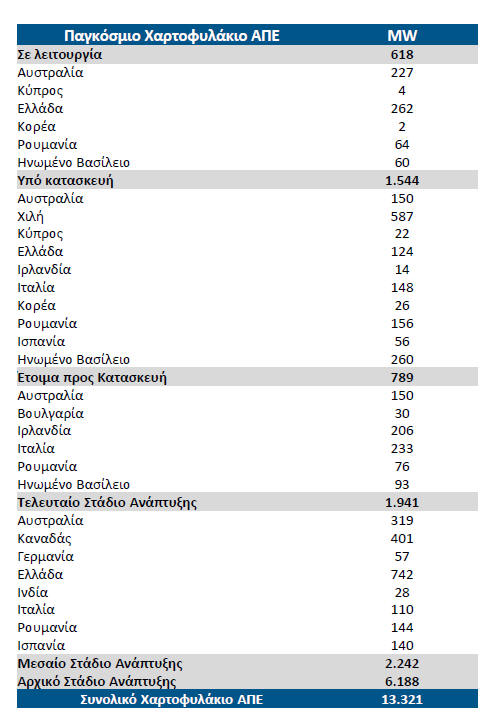 | Παγκόσμιο Χαρτοφυλάκιο ΑΠΕ | MW |
|---|---|
| Σε λειτουργία | 618 |
| Αυστραλία | 227 |
| Κύπρος | 4 |
| Ελλάδα | 262 |
| Κορέα | 2 |
| Ρουμανία | 64 |
| Ηνωμένο Βασίλειο | 60 |
| Υπό κατασκευή | 1.544 |
| Αυστραλία | 150 |
| Χιλή | 587 |
| Κύπρος | 22 |
| Ελλάδα | 124 |
| Ιρλανδία | 14 |
| Ιταλία | 148 |
| Κορέα | 26 |
| Ρουμανία | 156 |
| Ισπανία | 56 |
| Ηνωμένο Βασίλειο | 260 |
| Ετοιμα προς Κατασκευή | 789 |
| Αυστραλία | 150 |
| Βουλγαρία | 30 |
| Ιρλανδία | 206 |
| Ιταλία | 233 |
| Ρουμανία | 76 |
| Ηνωμένο Βασίλειο | 93 |
| Τελευταίο Στάδιο Ανάπτυξης | 1.941 |
| Αυστραλία | 319 |
| Καναδάς | 401 |
| Γερμανία | 57 |
| Ελλάδα | 742 |
| Ινδία | 28 |
| Ιταλία | 110 |
| Ρουμανία | 144 |
| Ισπανία | 140 |
| Μεσαίο Στάδιο Ανάπτυξης | 2.242 |
| Αρχικό Στάδιο Ανάπτυξης | 6.188 |
| Συνολικό Χαρτοφυλάκιο ΑΠΕ | 13.321 |